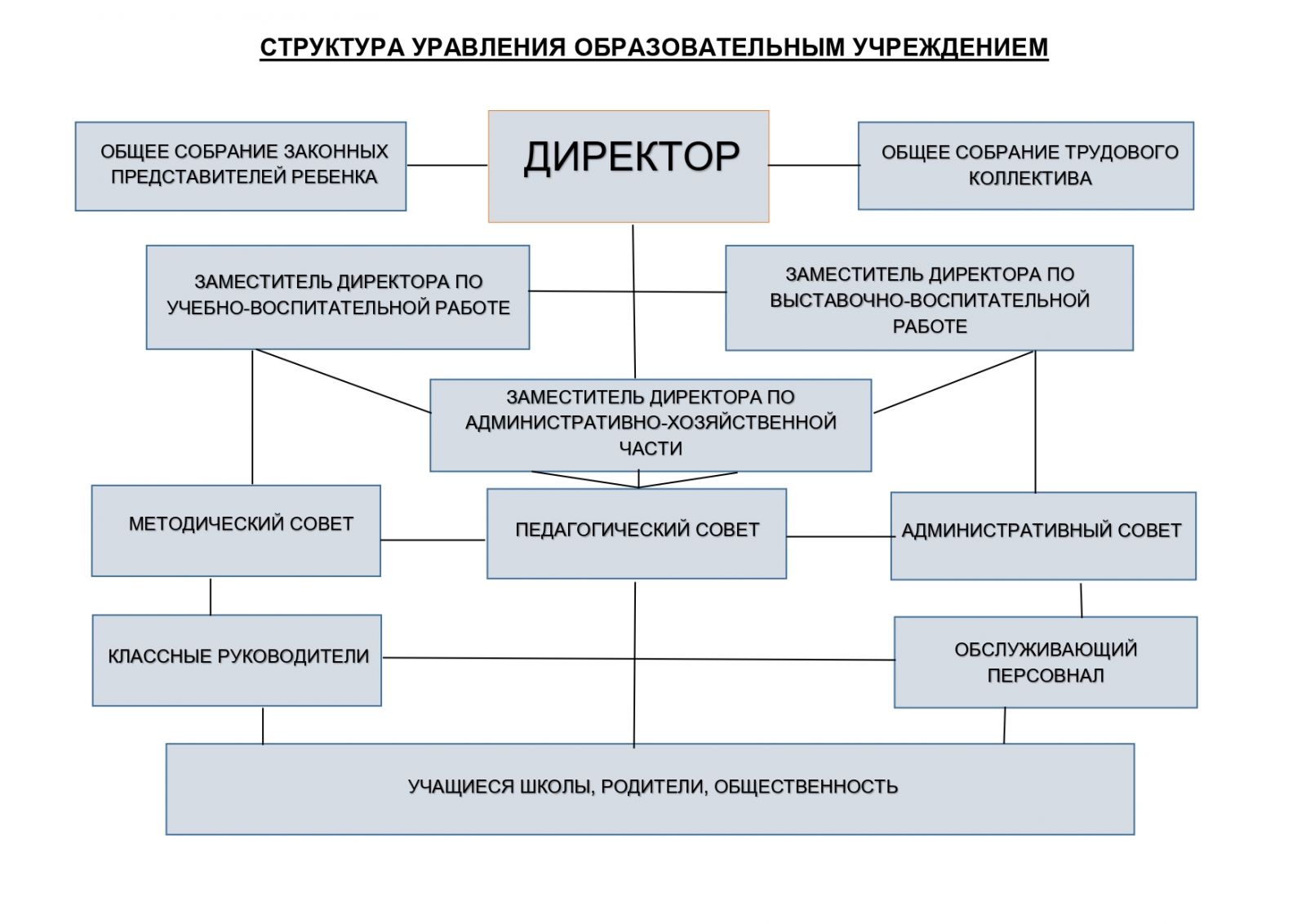 СТРУКТУРА УРАВЛЕНИЯ ОБРАЗОВАТЕЛЬНЫМ УЧРЕЖДЕНИЕМ

ОБЩЕЕ СОБРАНИЕ ЗАКОННЫХ ПРЕДСТАВИТЕЛЕЙ РЕБЕНКА

ДИРЕКТОР

ОБЩЕЕ СОБРАНИЕ ТРУДОВОГО КОЛЛЕКТИВА

ЗАМЕСТИТЕЛЬ ДИРЕКТОРА ПО УЧЕБНО-ВОСПИТАТЕЛЬНОЙ РАБОТЕ

ЗАМЕСТИТЕЛЬ ДИРЕКТОРА ПО ВЫСТАВОЧНО-ВОСПИТАТЕЛЬНОЙ РАБОТЕ

ЗАМЕСТИТЕЛЬ ДИРЕКТОРА ПО АДМИНИСТРАТИВНО-ХОЗЯЙСТВЕННОЙ ЧАСТИ

МЕТОДИЧЕСКИЙ СОВЕТ

ПЕДАГОГИЧЕСКИЙ СОВЕТ

АДМИНИСТРАТИВНЫЙ СОВЕТ

КЛАССНЫЕ РУКОВОДИТЕЛИ

ОБСЛУЖИВАЮЩИЙ ПЕРСОВНАЛ

УЧАЩИЕСЯ ШКОЛЫ, РОДИТЕЛИ, ОБЩЕСТВЕННОСТЬ